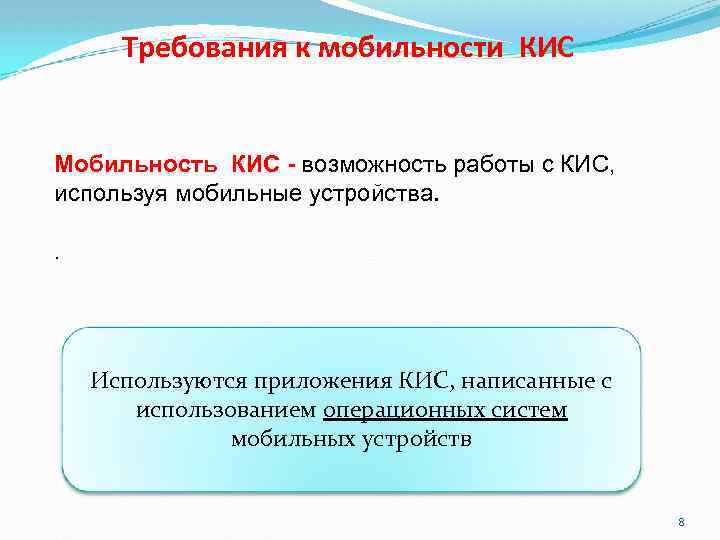 Требования к мобильности КИС

Мобильность КИС - возможность работы с КИС, используя мобильные устройства.

.

Используются приложения КИС, написанные с использованием операционных систем мобильных устройств

8